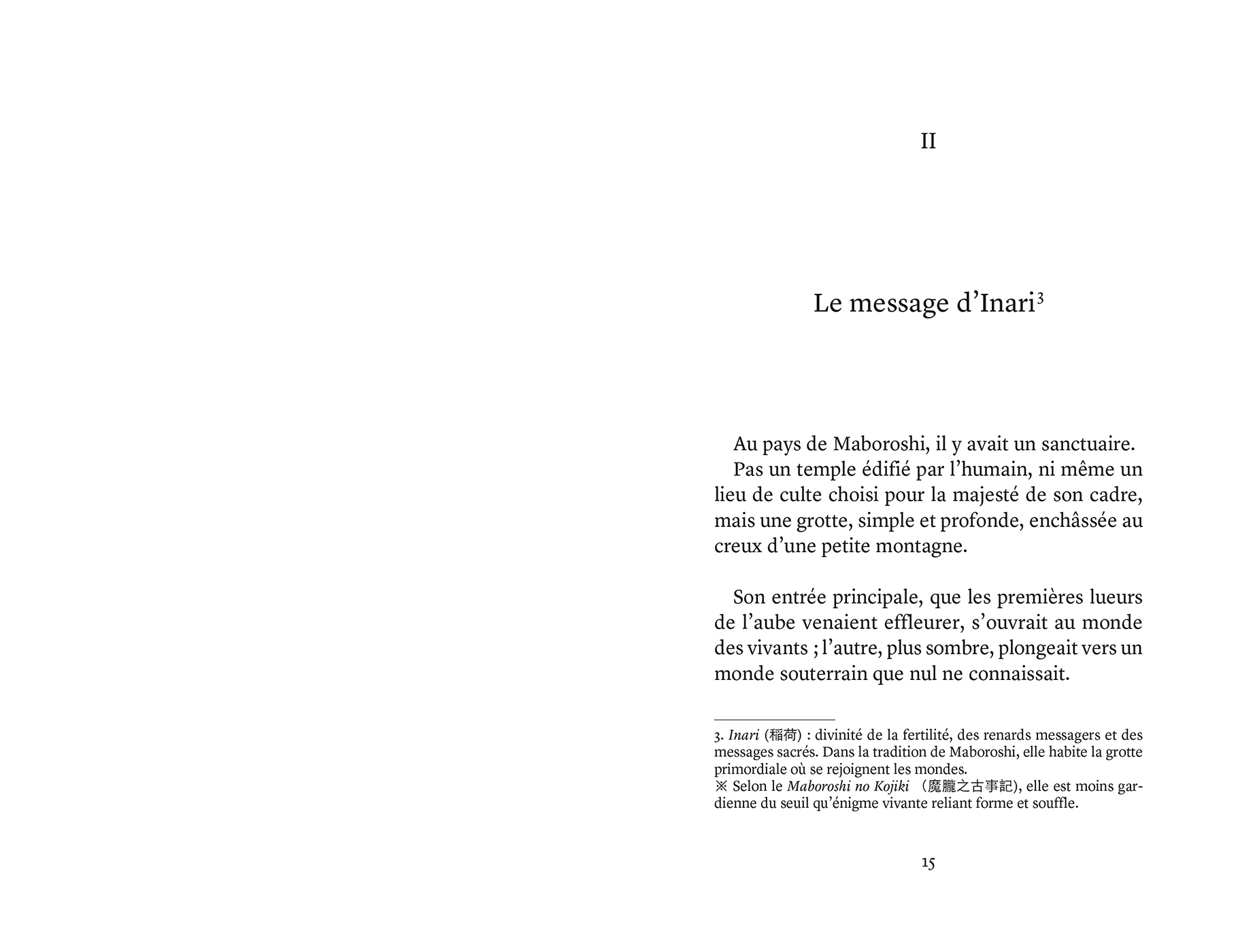 II

Le message d'Inari$^{3}$

Au pays de Maboroshi, il y avait un sanctuaire.

Pas un temple édifié par l'humain, ni même un lieu de culte choisi pour la majesté de son cadre, mais une grotte, simple et profonde, enchâssée au creux d'une petite montagne.

Son entrée principale, que les premières lueurs de l'aube venaient effleurer, s'ouvrait au monde des vivants ; l'autre, plus sombre, plongeait vers un monde souterrain que nul ne connaissait.

3. Inari (稲荷) : divinité de la fertilité, des renards messagers et des messages sacrés. Dans la tradition de Maboroshi, elle habite la grotte primordiale où se rejoignent les mondes.
※ Selon le Maboroshi no Kojiki （魔朧之古事記), elle est moins gardienne du seuil qu'énigme vivante reliant forme et souffle.

15